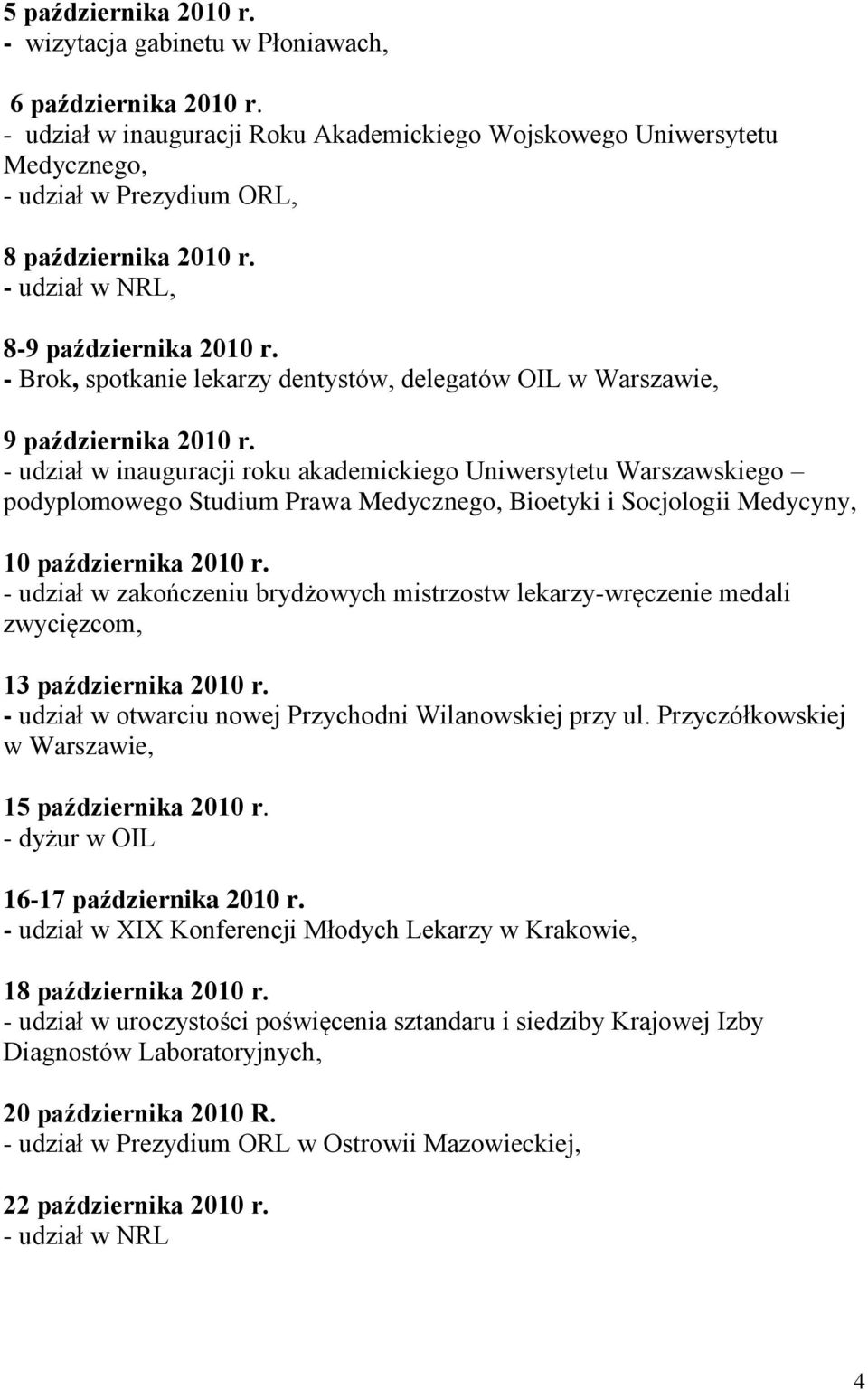 5 października 2010 r.
- wizytacja gabinetu w Płoniawach,

6 października 2010 r.
- udział w inauguracji Roku Akademickiego Wojskowego Uniwersytetu Medycznego,
- udział w Prezydium ORL,

8 października 2010 r.
- udział w NRL,

8-9 października 2010 r.
- Brok, spotkanie lekarzy dentystów, delegatów OIL w Warszawie,

9 października 2010 r.
- udział w inauguracji roku akademickiego Uniwersytetu Warszawskiego – podyplomowego Studium Prawa Medycznego, Bioetyki i Socjologii Medycyny,

10 października 2010 r.
- udział w zakończeniu brydżowych mistrzostw lekarzy-wręczenie medali zwycięzcom,

13 października 2010 r.
- udział w otwarciu nowej Przychodni Wilanowskiej przy ul. Przyczółkowskiej w Warszawie,

15 października 2010 r.
- dyżur w OIL

16-17 października 2010 r.
- udział w XIX Konferencji Młodych Lekarzy w Krakowie,

18 października 2010 r.
- udział w uroczystości poświęcenia sztandaru i siedziby Krajowej Izby Diagnostów Laboratoryjnych,

20 października 2010 R.
- udział w Prezydium ORL w Ostrowii Mazowieckiej,

22 października 2010 r.
- udział w NRL

4